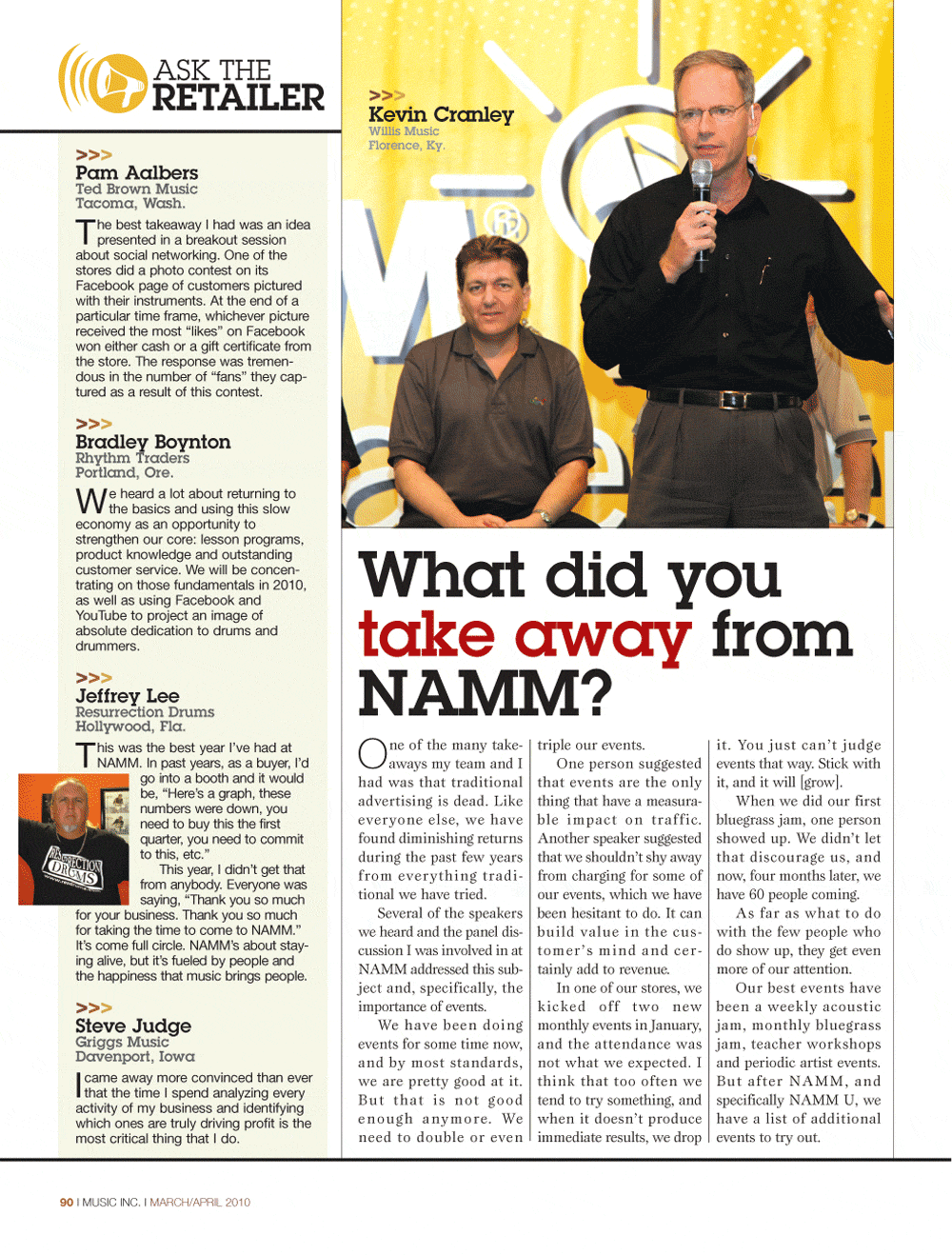 ASK THE RETAILER

>>>
Pam Aalbers
Ted Brown Music
Tacoma, Wash.

The best takeaway I had was an idea presented in a breakout session about social networking. One of the stores did a photo contest on its Facebook page of customers pictured with their instruments. At the end of a particular time frame, whichever picture received the most "likes" on Facebook won either cash or a gift certificate from the store. The response was tremendous in the number of "fans" they captured as a result of this contest.

>>>
Bradley Boynton
Rhythm Traders
Portland, Ore.

We heard a lot about returning to the basics and using this slow economy as an opportunity to strengthen our core: lesson programs, product knowledge and outstanding customer service. We will be concentrating on those fundamentals in 2010, as well as using Facebook and YouTube to project an image of absolute dedication to drums and drummers.

>>>
Jeffrey Lee
Resurrection Drums
Hollywood, Fla.

This was the best year I've had at NAMM. In past years, as a buyer, I'd go into a booth and it would be, "Here's a graph, these numbers were down, you need to buy this the first quarter, you need to commit to this, etc."

This year, I didn't get that from anybody. Everyone was saying, "Thank you so much for your business. Thank you so much for taking the time to come to NAMM." It's come full circle. NAMM's about staying alive, but it's fueled by people and the happiness that music brings people.

RESURRECTION DRUMS

>>>
Steve Judge
Griggs Music
Davenport, Iowa

I came away more convinced than ever that the time I spend analyzing every activity of my business and identifying which ones are truly driving profit is the most critical thing that I do.

>>>
Kevin Cranley
Willis Music
Florence, Ky.

What did you take away from NAMM?

One of the many takeaways my team and I had was that traditional advertising is dead. Like everyone else, we have found diminishing returns during the past few years from everything traditional we have tried.

Several of the speakers we heard and the panel discussion I was involved in at NAMM addressed this subject and, specifically, the importance of events.

We have been doing events for some time now, and by most standards, we are pretty good at it. But that is not good enough anymore. We need to double or even triple our events.

One person suggested that events are the only thing that have a measurable impact on traffic. Another speaker suggested that we shouldn't shy away from charging for some of our events, which we have been hesitant to do. It can build value in the customer's mind and certainly add to revenue.

In one of our stores, we kicked off two new monthly events in January, and the attendance was not what we expected. I think that too often we tend to try something, and when it doesn't produce immediate results, we drop it. You just can't judge events that way. Stick with it, and it will [grow].

When we did our first bluegrass jam, one person showed up. We didn't let that discourage us, and now, four months later, we have 60 people coming.

As far as what to do with the few people who do show up, they get even more of our attention.

Our best events have been a weekly acoustic jam, monthly bluegrass jam, teacher workshops and periodic artist events. But after NAMM, and specifically NAMM U, we have a list of additional events to try out.

90 I MUSIC INC. I MARCH/APRIL 2010